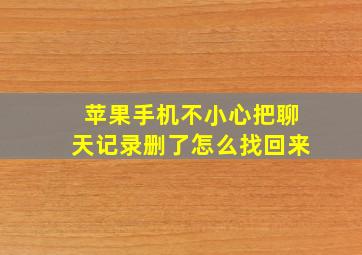 苹果手机不小心把聊天记录删了怎么找回来